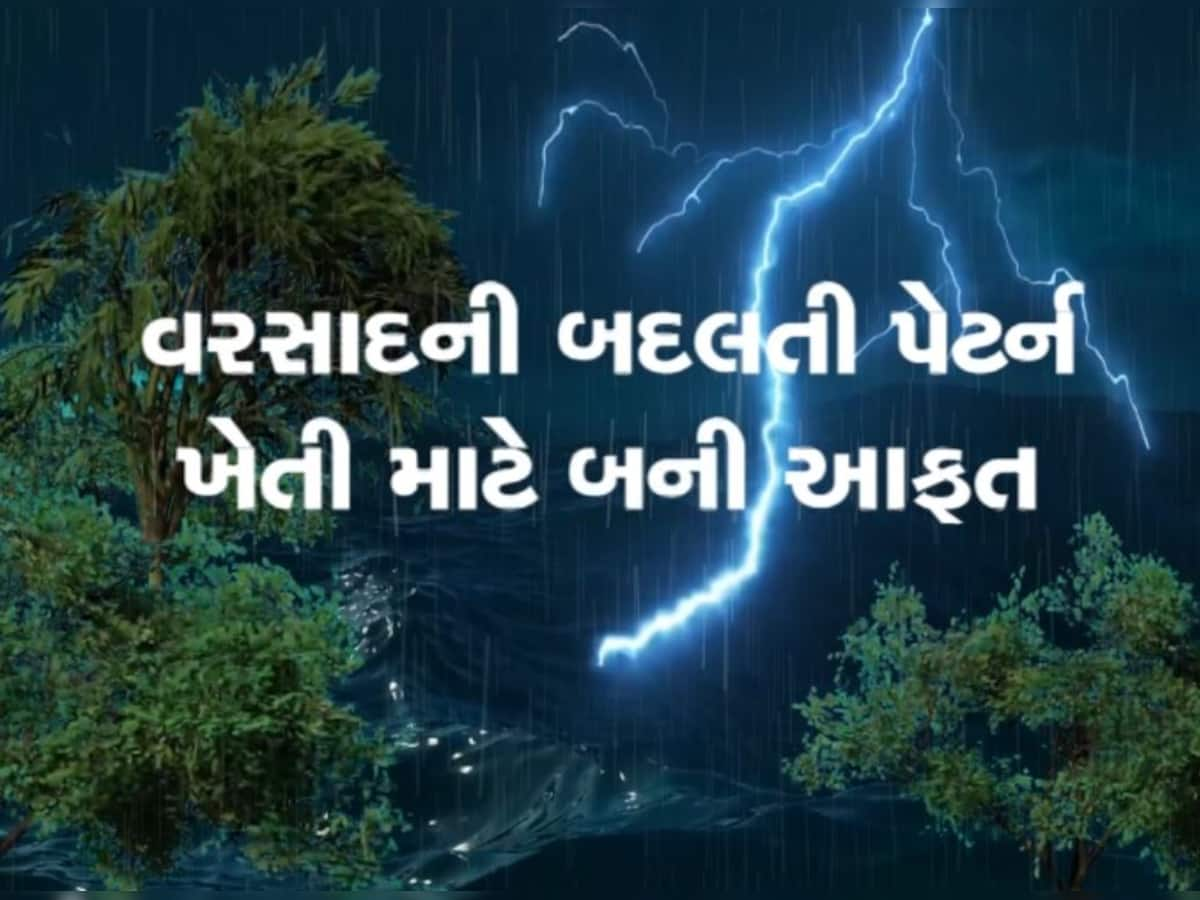 વરસાદની બદલતી પેટર્ન
ખેતી માટે બની આફત